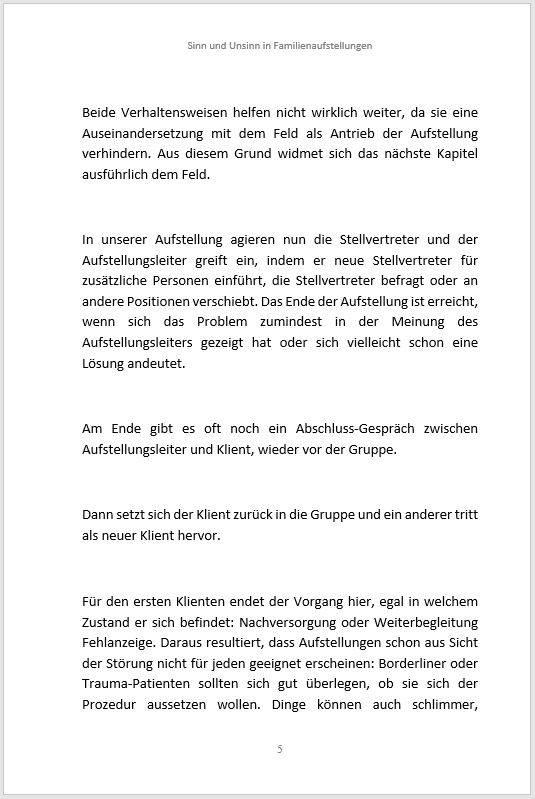 Sinn und Unsinn in Familienaufstellungen

Beide Verhaltensweisen helfen nicht wirklich weiter, da sie eine Auseinandersetzung mit dem Feld als Antrieb der Aufstellung verhindern. Aus diesem Grund widmet sich das nächste Kapitel ausführlich dem Feld.

In unserer Aufstellung agieren nun die Stellvertreter und der Aufstellungsleiter greift ein, indem er neue Stellvertreter für zusätzliche Personen einführt, die Stellvertreter befragt oder an andere Positionen verschiebt. Das Ende der Aufstellung ist erreicht, wenn sich das Problem zumindest in der Meinung des Aufstellungsleiters gezeigt hat oder sich vielleicht schon eine Lösung andeutet.

Am Ende gibt es oft noch ein Abschluss-Gespräch zwischen Aufstellungsleiter und Klient, wieder vor der Gruppe.

Dann setzt sich der Klient zurück in die Gruppe und ein anderer tritt als neuer Klient hervor.

Für den ersten Klienten endet der Vorgang hier, egal in welchem Zustand er sich befindet: Nachversorgung oder Weiterbegleitung Fehlanzeige. Daraus resultiert, dass Aufstellungen schon aus Sicht der Störung nicht für jeden geeignet erscheinen: Borderliner oder Trauma-Patienten sollten sich gut überlegen, ob sie sich der Prozedur aussetzen wollen. Dinge können auch schlimmer,

5